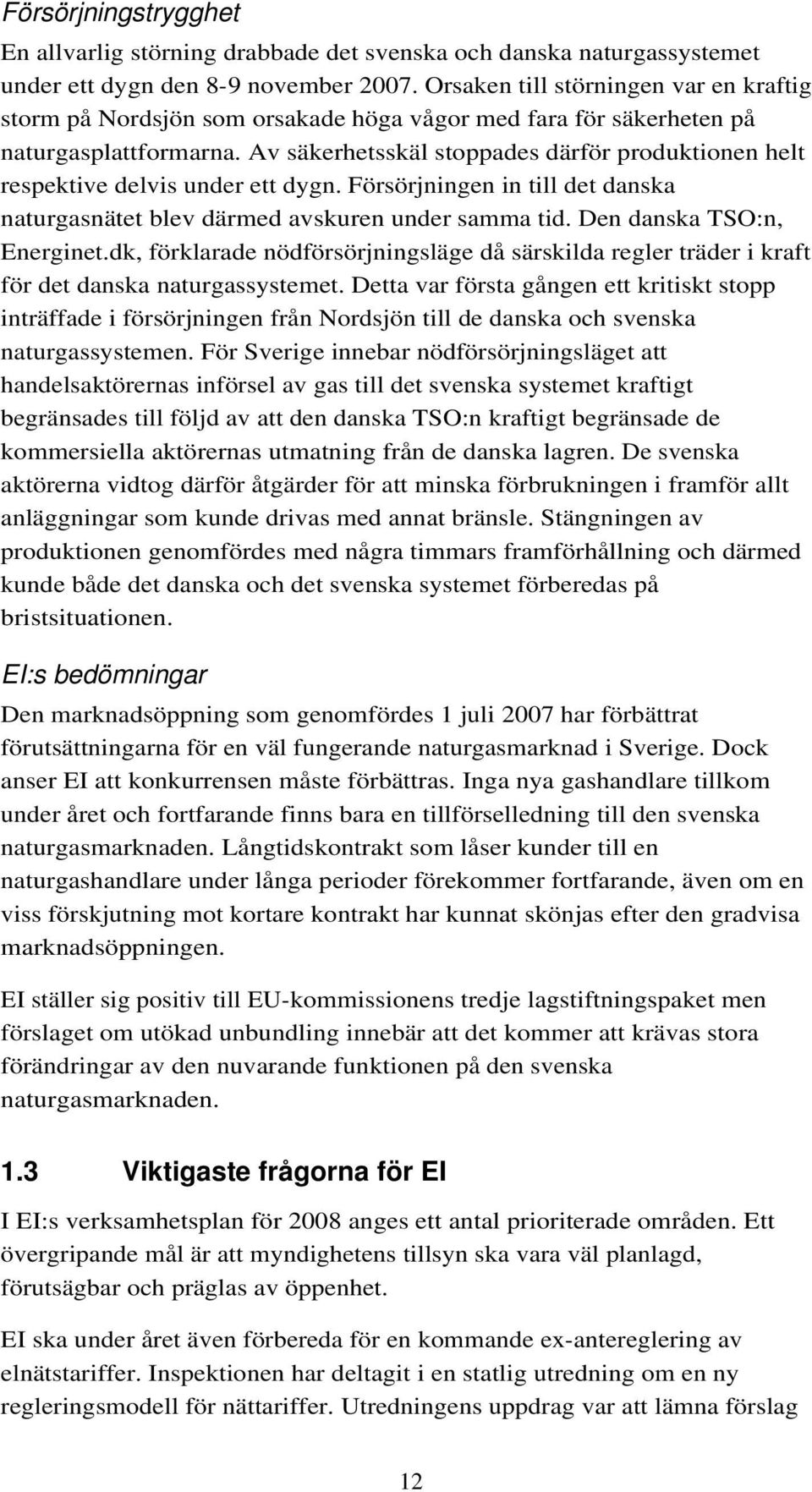 Försörjningstrygghet

En allvarlig störning drabbade det svenska och danska naturgassystemet under ett dygn den 8-9 november 2007. Orsaken till störningen var en kraftig storm på Nordsjön som orsakade höga vågor med fara för säkerheten på naturgasplattformarna. Av säkerhetsskäl stoppades därför produktionen helt respektive delvis under ett dygn. Försörjningen in till det danska naturgasnätet blev därmed avskuren under samma tid. Den danska TSO:n, Energinet.dk, förklarade nödförsörjningsläge då särskilda regler träder i kraft för det danska naturgassystemet. Detta var första gången ett kritiskt stopp inträffade i försörjningen från Nordsjön till de danska och svenska naturgassystemen. För Sverige innebar nödförsörjningsläget att handelsaktörernas införsel av gas till det svenska systemet kraftigt begränsades till följd av att den danska TSO:n kraftigt begränsade de kommersiella aktörernas utmatning från de danska lagren. De svenska aktörerna vidtog därför åtgärder för att minska förbrukningen i framför allt anläggningar som kunde drivas med annat bränsle. Stängningen av produktionen genomfördes med några timmars framförhållning och därmed kunde både det danska och det svenska systemet förberedas på bristsituationen.

EI:s bedömningar

Den marknadsöppning som genomfördes 1 juli 2007 har förbättrat förutsättningarna för en väl fungerande naturgasmarknad i Sverige. Dock anser EI att konkurrensen måste förbättras. Inga nya gashandlare tillkom under året och fortfarande finns bara en tillförselledning till den svenska naturgasmarknaden. Långtidskontrakt som låser kunder till en naturgashandlare under långa perioder förekommer fortfarande, även om en viss förskjutning mot kortare kontrakt har kunnat skönjas efter den gradvisa marknadsöppningen.

EI ställer sig positiv till EU-kommissionens tredje lagstiftningspaket men förslaget om utökad unbundling innebär att det kommer att krävas stora förändringar av den nuvarande funktionen på den svenska naturgasmarknaden.

1.3 Viktigaste frågorna för EI

I EI:s verksamhetsplan för 2008 anges ett antal prioriterade områden. Ett övergripande mål är att myndighetens tillsyn ska vara väl planlagd, förutsägbar och präglas av öppenhet.

EI ska under året även förbereda för en kommande ex-antereglering av elnätstariffer. Inspektionen har deltagit i en statlig utredning om en ny regleringsmodell för nättariffer. Utredningens uppdrag var att lämna förslag

12